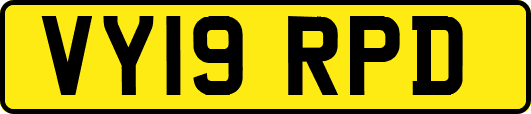 VY19 RPD